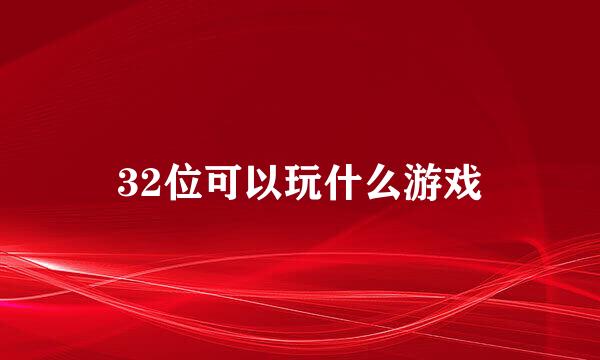 32位可以玩什么游戏